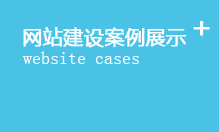 网站建设案例展示 +
website cases